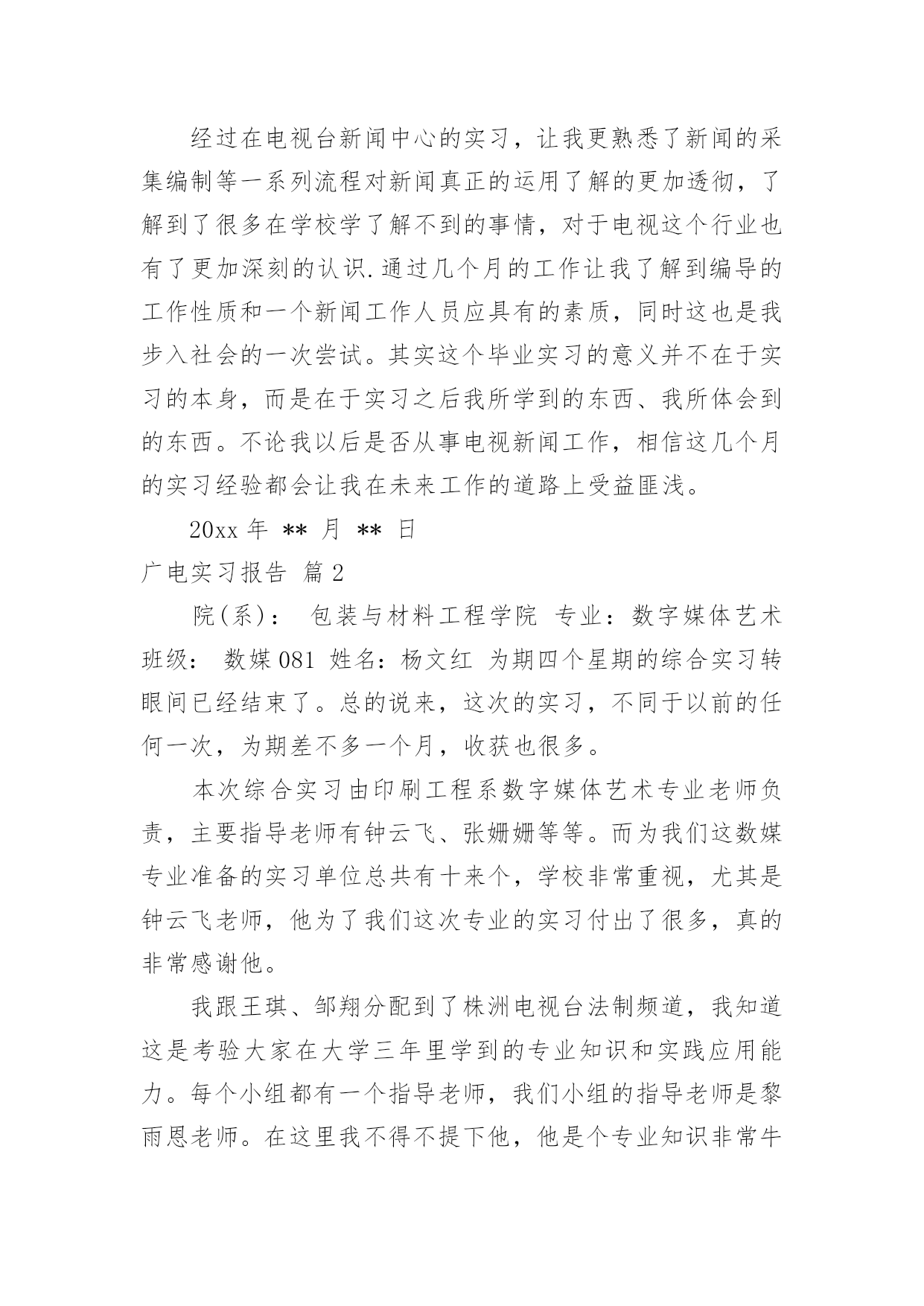 经过在电视台新闻中心的实习，让我更熟悉了新闻的采集编制等一系列流程对新闻真正的运用了解的更加透彻，了解到了很多在学校学了解不到的事情，对于电视这个行业也有了更加深刻的认识.通过几个月的工作让我了解到编导的工作性质和一个新闻工作人员应具有的素质，同时这也是我步入社会的一次尝试。其实这个毕业实习的意义并不在于实习的本身，而是在于实习之后我所学到的东西、我所体会到的东西。不论我以后是否从事电视新闻工作，相信这几个月的实习经验都会让我在未来工作的道路上受益匪浅。

20xx 年 ** 月 ** 日

广电实习报告 篇 2

院(系)： 包装与材料工程学院 专业：数字媒体艺术 班级： 数媒 081 姓名：杨文红 为期四个星期的综合实习转眼间已经结束了。总的说来，这次的实习，不同于以前的任何一次，为期差不多一个月，收获也很多。

本次综合实习由印刷工程系数字媒体艺术专业老师负责，主要指导老师有钟云飞、张姗姗等等。而为我们这数媒专业准备的实习单位总共有十来个，学校非常重视，尤其是钟云飞老师，他为了我们这次专业的实习付出了很多，真的非常感谢他。

我跟王琪、邹翔分配到了株洲电视台法制频道，我知道这是考验大家在大学三年里学到的专业知识和实践应用能力。每个小组都有一个指导老师，我们小组的指导老师是黎雨恩老师。在这里我不得不提下他，他是个专业知识非常牛